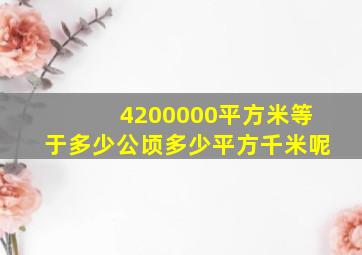 4200000平方米等于多少公顷多少平方千米呢